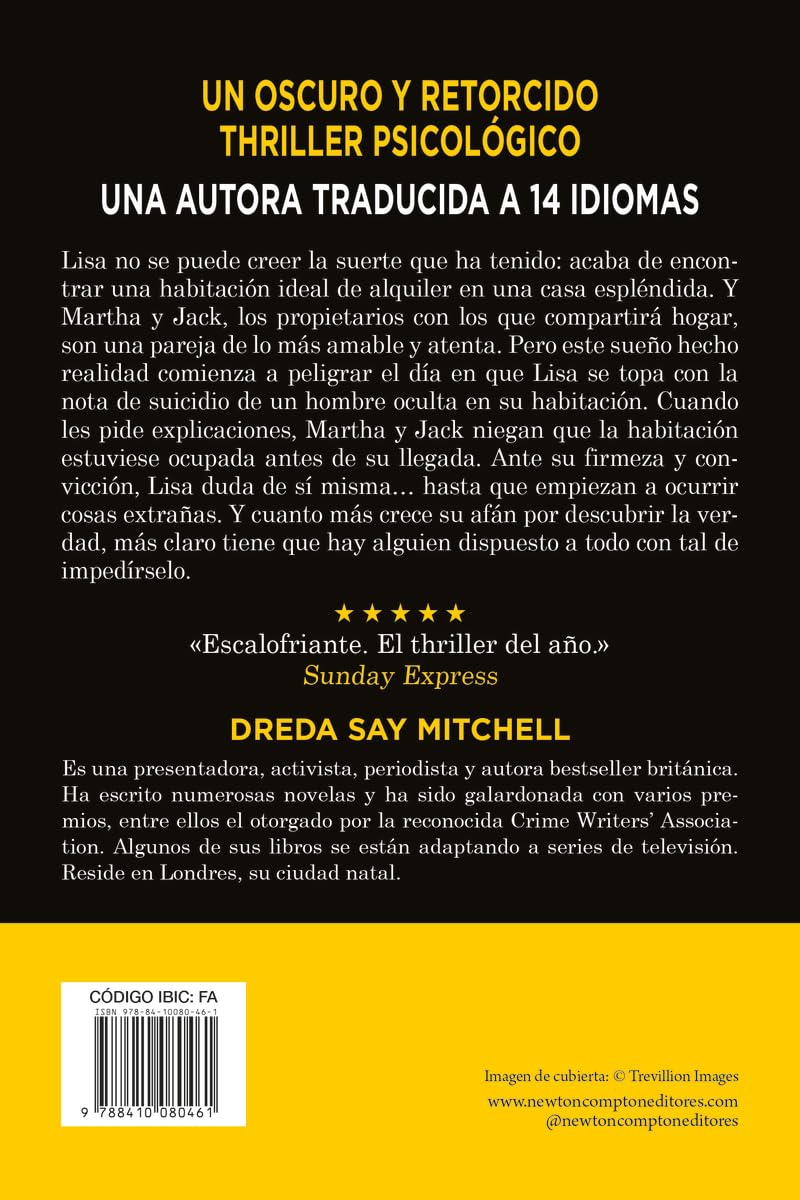 UN OSCURO Y RETORCIDO
THRILLER PSICOLÓGICO

UNA AUTORA TRADUCIDA A 14 IDIOMAS

Lisa no se puede creer la suerte que ha tenido: acaba de encontrar una habitación ideal de alquiler en una casa espléndida. Y Martha y Jack, los propietarios con los que compartirá hogar, son una pareja de lo más amable y atenta. Pero este sueño hecho realidad comienza a peligrar el día en que Lisa se topa con la nota de suicidio de un hombre oculta en su habitación. Cuando les pide explicaciones, Martha y Jack niegan que la habitación estuviese ocupada antes de su llegada. Ante su firmeza y convicción, Lisa duda de sí misma… hasta que empiezan a ocurrir cosas extrañas. Y cuanto más crece su afán por descubrir la verdad, más claro tiene que hay alguien dispuesto a todo con tal de impedírselo.

★★★★★
«Escalofriante. El thriller del año.»
Sunday Express

DREDA SAY MITCHELL

Es una presentadora, activista, periodista y autora bestseller británica. Ha escrito numerosas novelas y ha sido galardonada con varios premios, entre ellos el otorgado por la reconocida Crime Writers' Association. Algunos de sus libros se están adaptando a series de televisión. Reside en Londres, su ciudad natal.

CÓDIGO IBIC: FA
ISBN 978-84-10080-46-1
9 788410 080461

Imagen de cubierta: © Trevillion Images
www.newtoncomptoneditores.com
@newtoncomptoneditores